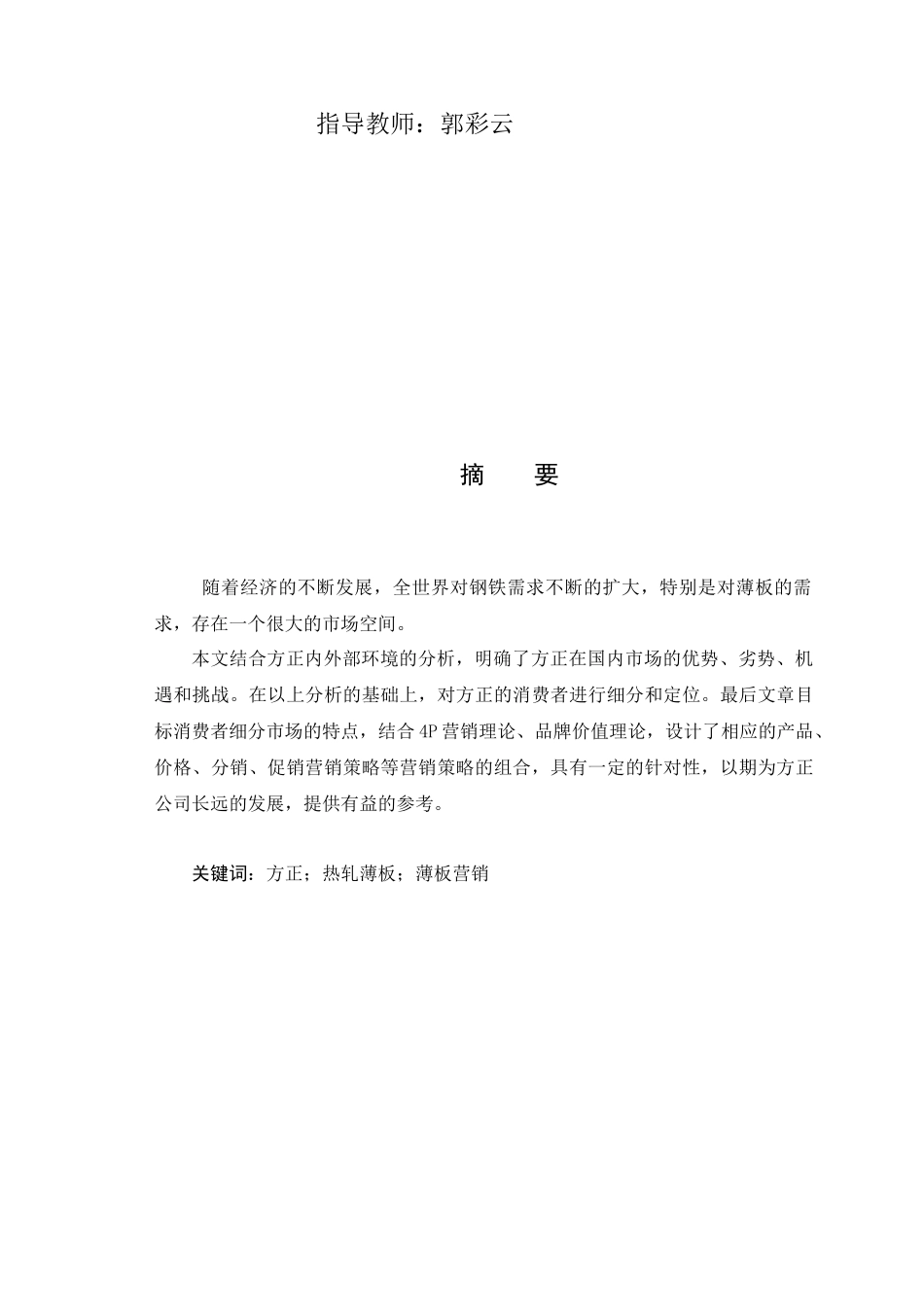 指导教师：郭彩云

摘　　要

随着经济的不断发展，全世界对钢铁需求不断的扩大，特别是对薄板的需求，存在一个很大的市场空间。

本文结合方正内外部环境的分析，明确了方正在国内市场的优势、劣势、机遇和挑战。在以上分析的基础上，对方正的消费者进行细分和定位。最后文章目标消费者细分市场的特点，结合4P营销理论、品牌价值理论，设计了相应的产品、价格、分销、促销营销策略等营销策略的组合，具有一定的针对性，以期为方正公司长远的发展，提供有益的参考。

关键词：方正；热轧薄板；薄板营销